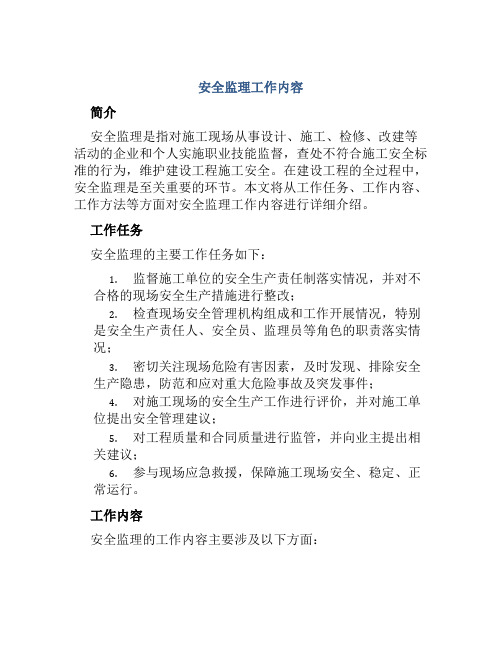 安全监理工作内容

简介

安全监理是指对施工现场从事设计、施工、检修、改建等活动的企业和个人实施职业技能监督，查处不符合施工安全标准的行为，维护建设工程施工安全。在建设工程的全过程中，安全监理是至关重要的环节。本文将从工作任务、工作内容、工作方法等方面对安全监理工作内容进行详细介绍。

工作任务

安全监理的主要工作任务如下：

1. 监督施工单位的安全生产责任制落实情况，并对不合格的现场安全生产措施进行整改；

2. 检查现场安全管理机构组成和工作开展情况，特别是安全生产责任人、安全员、监理员等角色的职责落实情况；

3. 密切关注现场危险有害因素，及时发现、排除安全生产隐患，防范和应对重大危险事故及突发事件；

4. 对施工现场的安全生产工作进行评价，并对施工单位提出安全管理建议；

5. 对工程质量和合同质量进行监管，并向业主提出相关建议；

6. 参与现场应急救援，保障施工现场安全、稳定、正常运行。

工作内容

安全监理的工作内容主要涉及以下方面：